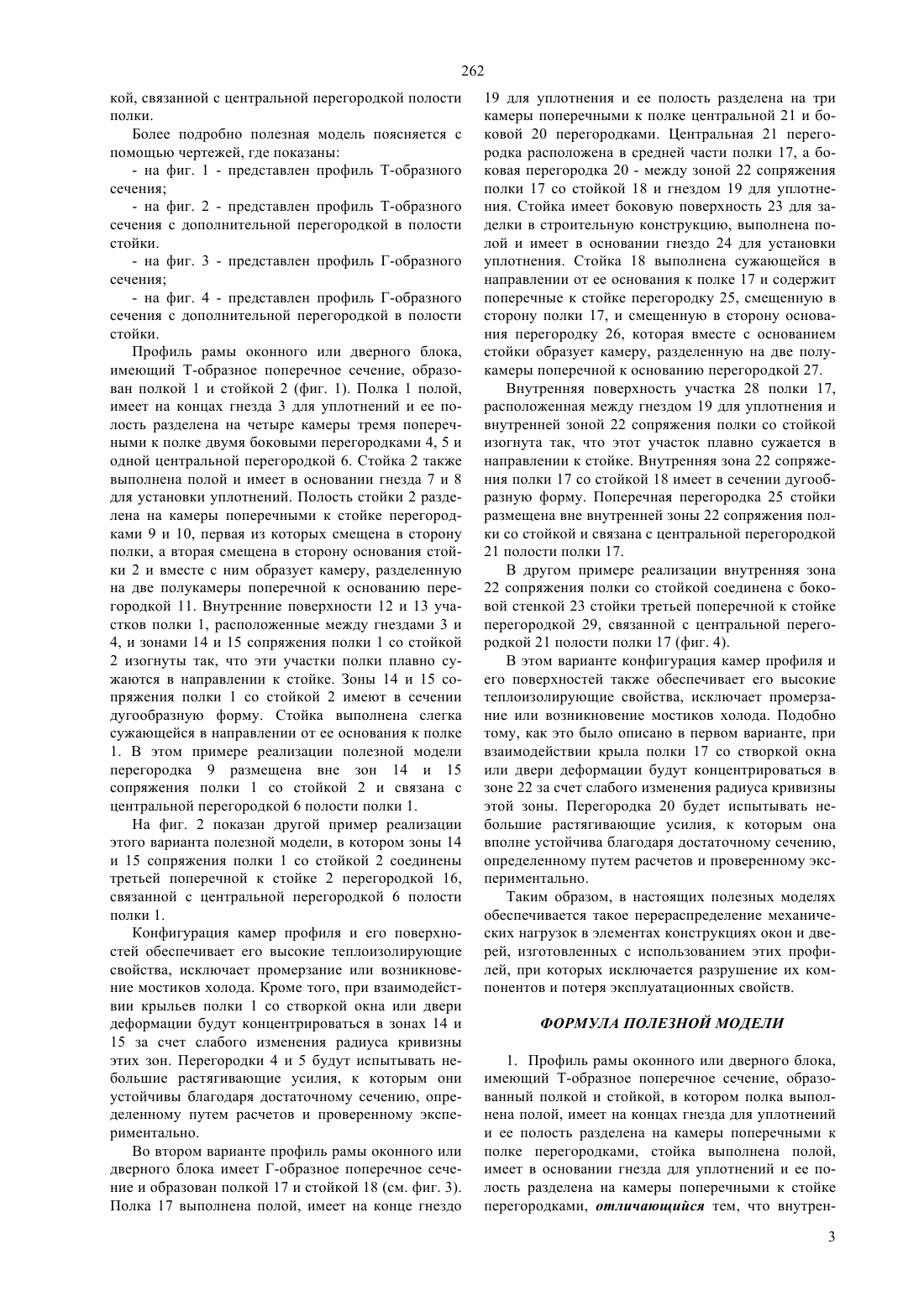 262

кой, связанной с центральной перегородкой полости полки.

Более подробно полезная модель поясняется с помощью чертежей, где показаны:

- на фиг. 1 - представлен профиль Т-образного сечения;

- на фиг. 2 - представлен профиль Т-образного сечения с дополнительной перегородкой в полости стойки.

- на фиг. 3 - представлен профиль Г-образного сечения;

- на фиг. 4 - представлен профиль Г-образного сечения с дополнительной перегородкой в полости стойки.

Профиль рамы оконного или дверного блока, имеющий Т-образное поперечное сечение, образован полкой 1 и стойкой 2 (фиг. 1). Полка 1 полой, имеет на концах гнезда 3 для уплотнений и ее полость разделена на четыре камеры тремя поперечными к полке двумя боковыми перегородками 4, 5 и одной центральной перегородкой 6. Стойка 2 также выполнена полой и имеет в основании гнезда 7 и 8 для установки уплотнений. Полость стойки 2 разделена на камеры поперечными к стойке перегородками 9 и 10, первая из которых смещена в сторону полки, а вторая смещена в сторону основания стойки 2 и вместе с ним образует камеру, разделенную на две полукамеры поперечной к основанию перегородкой 11. Внутренние поверхности 12 и 13 участков полки 1, расположенные между гнездами 3 и 4, и зонами 14 и 15 сопряжения полки 1 со стойкой 2 изогнуты так, что эти участки полки плавно сужаются в направлении к стойке. Зоны 14 и 15 сопряжения полки 1 со стойкой 2 имеют в сечении дугообразную форму. Стойка выполнена слегка сужающейся в направлении от ее основания к полке 1. В этом примере реализации полезной модели перегородка 9 размещена вне зон 14 и 15 сопряжения полки 1 со стойкой 2 и связана с центральной перегородкой 6 полости полки 1.

На фиг. 2 показан другой пример реализации этого варианта полезной модели, в котором зоны 14 и 15 сопряжения полки 1 со стойкой 2 соединены третьей поперечной к стойке 2 перегородкой 16, связанной с центральной перегородкой 6 полости полки 1.

Конфигурация камер профиля и его поверхностей обеспечивает его высокие теплоизолирующие свойства, исключает промерзание или возникновение мостиков холода. Кроме того, при взаимодействии крыльев полки 1 со створкой окна или двери деформации будут концентрироваться в зонах 14 и 15 за счет слабого изменения радиуса кривизны этих зон. Перегородки 4 и 5 будут испытывать небольшие растягивающие усилия, к которым они устойчивы благодаря достаточному сечению, определенному путем расчетов и проверенному экспериментально.

Во втором варианте профиль рамы оконного или дверного блока имеет Г-образное поперечное сечение и образован полкой 17 и стойкой 18 (см. фиг. 3). Полка 17 выполнена полой, имеет на конце гнездо 19 для уплотнения и ее полость разделена на три камеры поперечными к полке центральной 21 и боковой 20 перегородками. Центральная 21 перегородка расположена в средней части полки 17, а боковая перегородка 20 - между зоной 22 сопряжения полки 17 со стойкой 18 и гнездом 19 для уплотнения. Стойка имеет боковую поверхность 23 для заделки в строительную конструкцию, выполнена полой и имеет в основании гнездо 24 для установки уплотнения. Стойка 18 выполнена сужающейся в направлении от ее основания к полке 17 и содержит поперечные к стойке перегородку 25, смещенную в сторону полки 17, и смещенную в сторону основания перегородку 26, которая вместе с основанием стойки образует камеру, разделенную на две полукамеры поперечной к основанию перегородкой 27.

Внутренняя поверхность участка 28 полки 17, расположенная между гнездом 19 для уплотнения и внутренней зоной 22 сопряжения полки со стойкой изогнута так, что этот участок плавно сужается в направлении к стойке. Внутренняя зона 22 сопряжения полки 17 со стойкой 18 имеет в сечении дугообразную форму. Поперечная перегородка 25 стойки размещена вне внутренней зоны 22 сопряжения полки со стойкой и связана с центральной перегородкой 21 полости полки 17.

В другом примере реализации внутренняя зона 22 сопряжения полки со стойкой соединена с боковой стенкой 23 стойки третьей поперечной к стойке перегородкой 29, связанной с центральной перегородкой 21 полости полки 17 (фиг. 4).

В этом варианте конфигурация камер профиля и его поверхностей также обеспечивает его высокие теплоизолирующие свойства, исключает промерзание или возникновение мостиков холода. Подобно тому, как это было описано в первом варианте, при взаимодействии крыла полки 17 со створкой окна или двери деформации будут концентрироваться в зоне 22 за счет слабого изменения радиуса кривизны этой зоны. Перегородка 20 будет испытывать небольшие растягивающие усилия, к которым она вполне устойчива благодаря достаточному сечению, определенному путем расчетов и проверенному экспериментально.

Таким образом, в настоящих полезных моделях обеспечивается такое перераспределение механических нагрузок в элементах конструкциях окон и дверей, изготовленных с использованием этих профилей, при которых исключается разрушение их компонентов и потеря эксплуатационных свойств.

ФОРМУЛА ПОЛЕЗНОЙ МОДЕЛИ

1. Профиль рамы оконного или дверного блока, имеющий Т-образное поперечное сечение, образованный полкой и стойкой, в котором полка выполнена полой, имеет на концах гнезда для уплотнений и ее полость разделена на камеры поперечными к полке перегородками, стойка выполнена полой, имеет в основании гнезда для уплотнений и ее полость разделена на камеры поперечными к стойке перегородками, отличающийся тем, что внутрен-

3